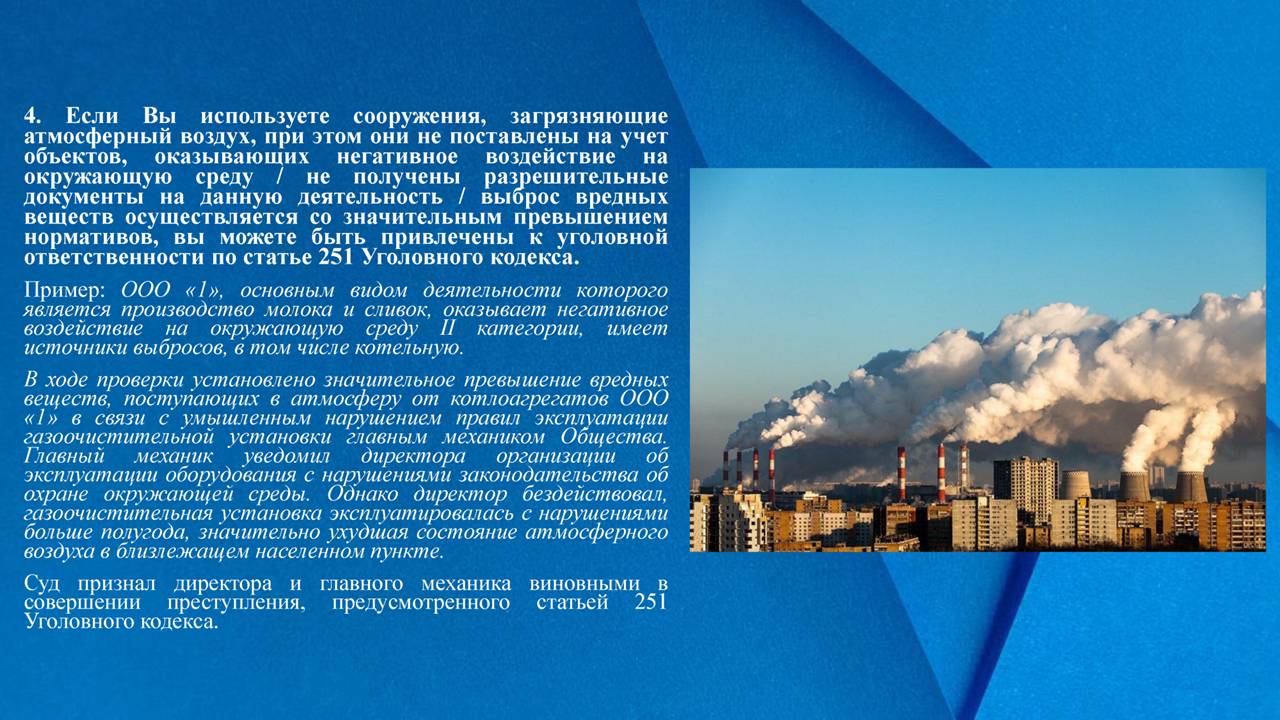 4. Если Вы используете сооружения, загрязняющие атмосферный воздух, при этом они не поставлены на учет объектов, оказывающих негативное воздействие на окружающую среду / не получены разрешительные документы на данную деятельность / выброс вредных веществ осуществляется со значительным превышением нормативов, вы можете быть привлечены к уголовной ответственности по статье 251 Уголовного кодекса.

Пример: ООО «1», основным видом деятельности которого является производство молока и сливок, оказывает негативное воздействие на окружающую среду II категории, имеет источники выбросов, в том числе котельную.

В ходе проверки установлено значительное превышение вредных веществ, поступающих в атмосферу от котлоагрегатов ООО «1» в связи с умышленным нарушением правил эксплуатации газоочистительной установки главным механиком Общества. Главный механик уведомил директора организации об эксплуатации оборудования с нарушениями законодательства об охране окружающей среды. Однако директор бездействовал, газоочистительная установка эксплуатировалась с нарушениями больше полугода, значительно ухудшая состояние атмосферного воздуха в близлежащем населенном пункте.

Суд признал директора и главного механика виновными в совершении преступления, предусмотренного статьей 251 Уголовного кодекса.